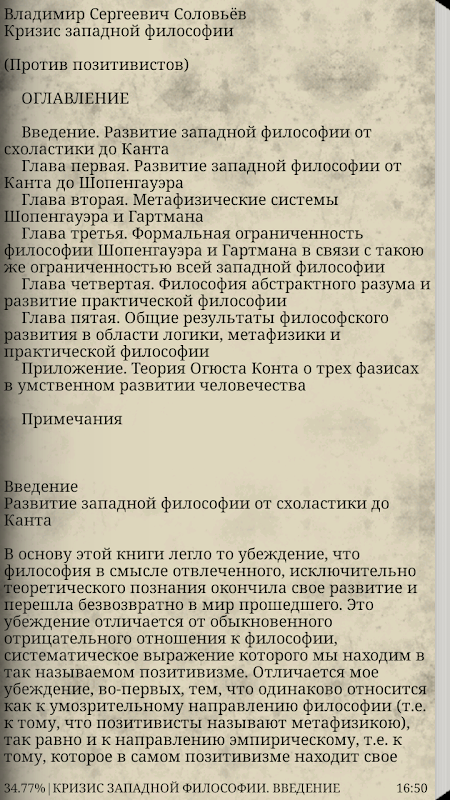 Владимир Сергеевич Соловьёв
Кризис западной философии

(Против позитивистов)

ОГЛАВЛЕНИЕ

Введение. Развитие западной философии от схоластики до Канта
Глава первая. Развитие западной философии от Канта до Шопенгауэра
Глава вторая. Метафизические системы Шопенгауэра и Гартмана
Глава третья. Формальная ограниченность философии Шопенгауэра и Гартмана в связи с такою же ограниченностью всей западной философии
Глава четвертая. Философия абстрактного разума и развитие практической философии
Глава пятая. Общие результаты философского развития в области логики, метафизики и практической философии
Приложение. Теория Огюста Конта о трех фазисах в умственном развитии человечества

Примечания

Введение
Развитие западной философии от схоластики до Канта

В основу этой книги легло то убеждение, что философия в смысле отвлеченного, исключительно теоретического познания окончила свое развитие и перешла безвозвратно в мир прошедшего. Это убеждение отличается от обыкновенного отрицательного отношения к философии, систематическое выражение которого мы находим в так называемом позитивизме. Отличается мое убеждение, во-первых, тем, что одинаково относится как к умозрительному направлению философии (т.е. к тому, что позитивисты называют метафизикою), так равно и к направлению эмпирическому, т.е. к тому, которое в самом позитивизме находит свое

34.77% | КРИЗИС ЗАПАДНОЙ ФИЛОСОФИИ. ВВЕДЕНИЕ 16:50